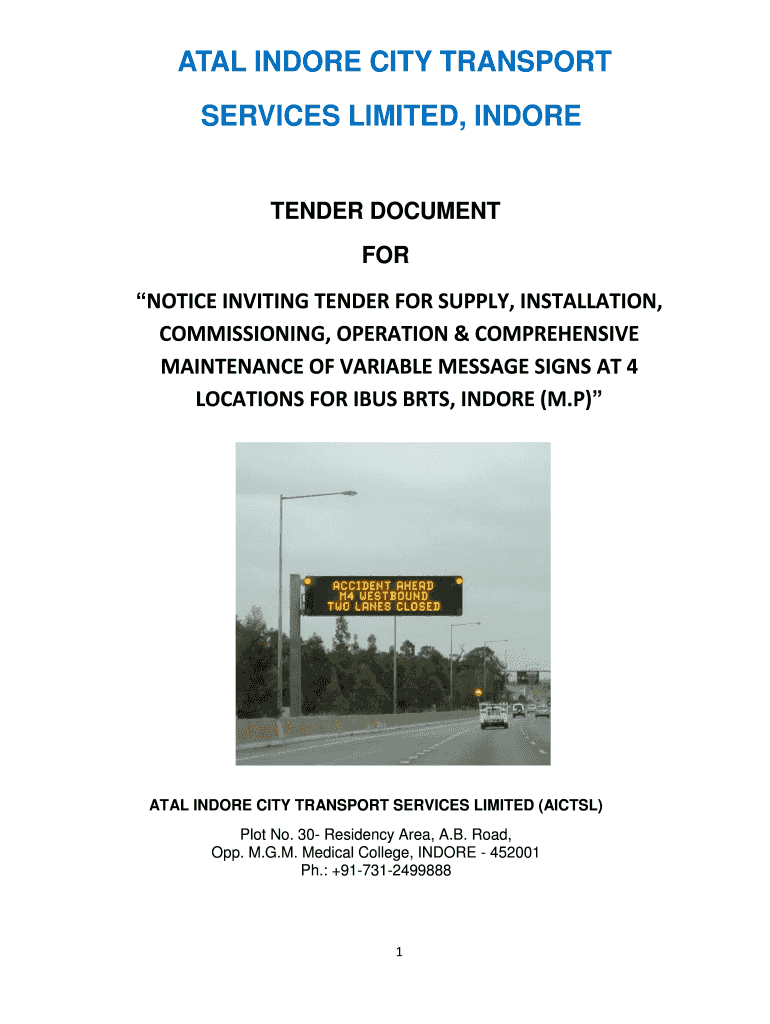 ATAL INDORE CITY TRANSPORT

SERVICES LIMITED, INDORE

TENDER DOCUMENT

FOR

“NOTICE INVITING TENDER FOR SUPPLY, INSTALLATION, COMMISSIONING, OPERATION & COMPREHENSIVE MAINTENANCE OF VARIABLE MESSAGE SIGNS AT 4 LOCATIONS FOR IBUS BRTS, INDORE (M.P)”

ACCIDENT AHEAD
M4 WESTBOUND
TWO LANES CLOSED

ATAL INDORE CITY TRANSPORT SERVICES LIMITED (AICTSL)

Plot No. 30- Residency Area, A.B. Road,
Opp. M.G.M. Medical College, INDORE - 452001
Ph.: +91-731-2499888

1